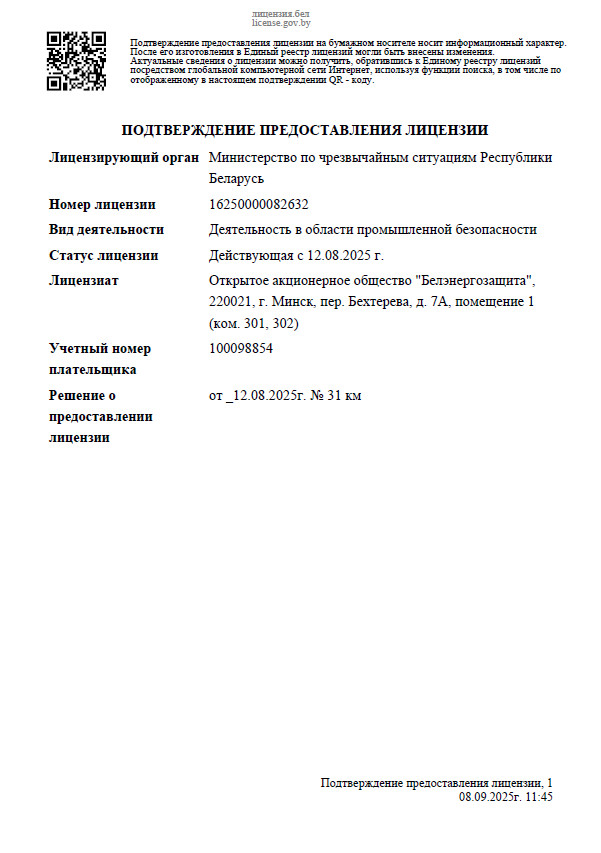 лицензия.бел
license.gov.by

Подтверждение предоставления лицензии на бумажном носителе носит информационный характер. После его изготовления в Единый реестр лицензий могли быть внесены изменения. Актуальные сведения о лицензии можно получить, обратившись к Единому реестру лицензий посредством глобальной компьютерной сети Интернет, используя функции поиска, в том числе по отображенному в настоящем подтверждении QR - коду.

ПОДТВЕРЖДЕНИЕ ПРЕДОСТАВЛЕНИЯ ЛИЦЕНЗИИ

| | |
|---|---|
| Лицензирующий орган | Министерство по чрезвычайным ситуациям Республики Беларусь |
| Номер лицензии | 16250000082632 |
| Вид деятельности | Деятельность в области промышленной безопасности |
| Статус лицензии | Действующая с 12.08.2025 г. |
| Лицензиат | Открытое акционерное общество "Белэнергозащита", 220021, г. Минск, пер. Бехтерева, д. 7А, помещение 1 (ком. 301, 302) |
| Учетный номер плательщика | 100098854 |
| Решение о предоставлении лицензии | от _12.08.2025г. № 31 км |

Подтверждение предоставления лицензии, 1
08.09.2025г. 11:45